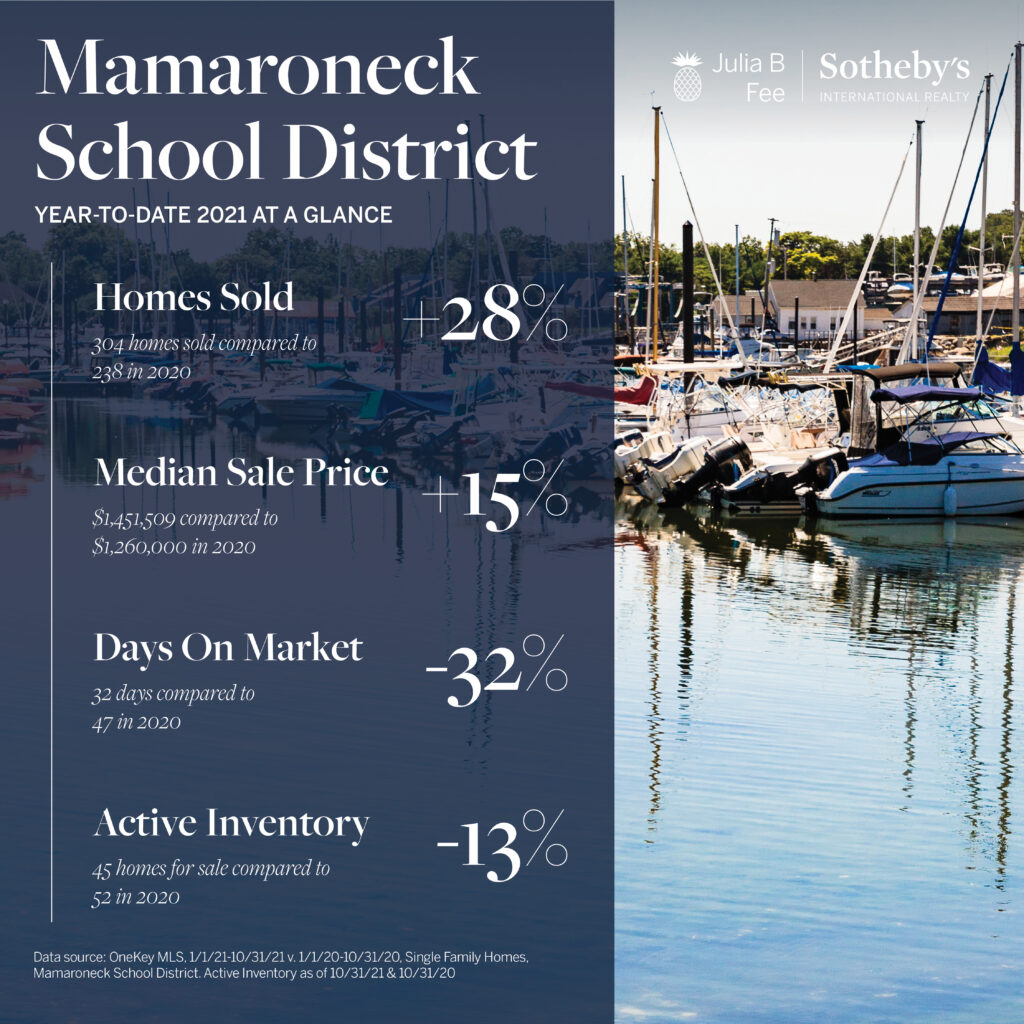 Mamaroneck School District

YEAR-TO-DATE 2021 AT A GLANCE

Julia B Fee | Sotheby's INTERNATIONAL REALTY

Homes Sold
304 homes sold compared to 238 in 2020
+28%

Median Sale Price
$1,451,509 compared to $1,260,000 in 2020
+15%

Days On Market
32 days compared to 47 in 2020
-32%

Active Inventory
45 homes for sale compared to 52 in 2020
-13%

Data source: OneKey MLS, 1/1/21-10/31/21 v. 1/1/20-10/31/20, Single Family Homes, Mamaroneck School District. Active Inventory as of 10/31/21 & 10/31/20